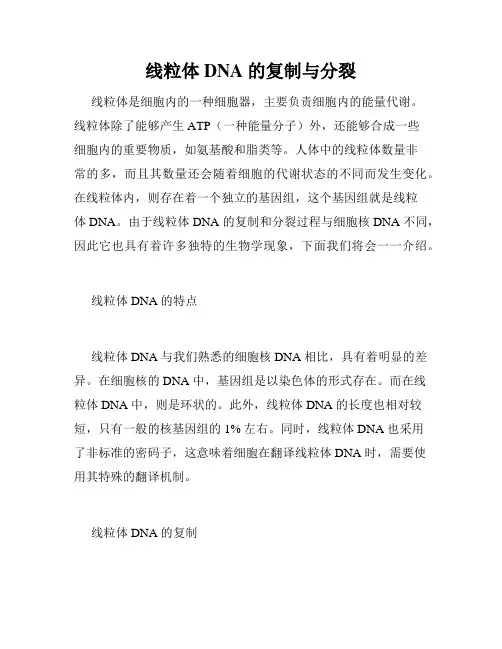 线粒体 DNA 的复制与分裂

线粒体是细胞内的一种细胞器，主要负责细胞内的能量代谢。线粒体除了能够产生 ATP（一种能量分子）外，还能够合成一些细胞内的重要物质，如氨基酸和脂类等。人体中的线粒体数量非常的多，而且其数量还会随着细胞的代谢状态的不同而发生变化。在线粒体内，则存在着一个独立的基因组，这个基因组就是线粒体 DNA。由于线粒体 DNA 的复制和分裂过程与细胞核 DNA 不同，因此它也具有着许多独特的生物学现象，下面我们将会一一介绍。

线粒体 DNA 的特点

线粒体 DNA 与我们熟悉的细胞核 DNA 相比，具有着明显的差异。在细胞核的 DNA 中，基因组是以染色体的形式存在。而在线粒体 DNA 中，则是环状的。此外，线粒体 DNA 的长度也相对较短，只有一般的核基因组的 1% 左右。同时，线粒体 DNA 也采用了非标准的密码子，这意味着细胞在翻译线粒体 DNA 时，需要使用其特殊的翻译机制。

线粒体 DNA 的复制